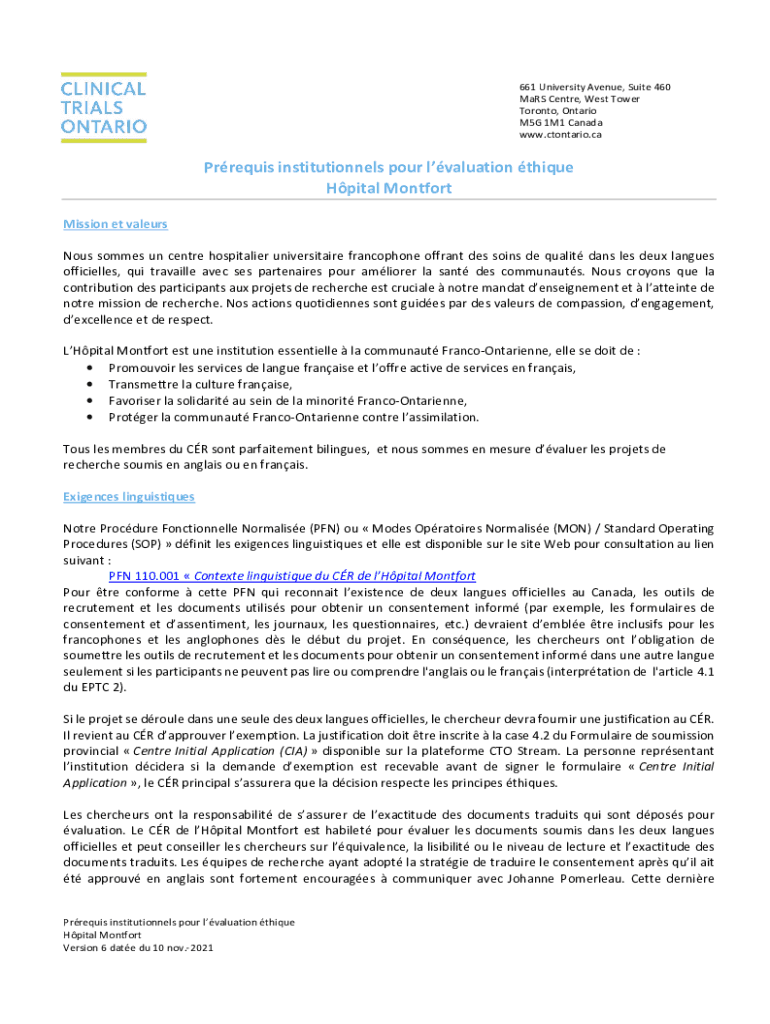 CLINICAL TRIALS ONTARIO

661 University Avenue, Suite 460
MaRS Centre, West Tower
Toronto, Ontario
M5G 1M1 Canada
www.ctontario.ca

Prérequis institutionnels pour l'évaluation éthique
Hôpital Montfort

Mission et valeurs

Nous sommes un centre hospitalier universitaire francophone offrant des soins de qualité dans les deux langues officielles, qui travaille avec ses partenaires pour améliorer la santé des communautés. Nous croyons que la contribution des participants aux projets de recherche est cruciale à notre mandat d'enseignement et à l'atteinte de notre mission de recherche. Nos actions quotidiennes sont guidées par des valeurs de compassion, d'engagement, d'excellence et de respect.

L'Hôpital Montfort est une institution essentielle à la communauté Franco-Ontarienne, elle se doit de :
• Promouvoir les services de langue française et l'offre active de services en français,
• Transmettre la culture française,
• Favoriser la solidarité au sein de la minorité Franco-Ontarienne,
• Protéger la communauté Franco-Ontarienne contre l'assimilation.

Tous les membres du CÉR sont parfaitement bilingues, et nous sommes en mesure d'évaluer les projets de recherche soumis en anglais ou en français.

Exigences linguistiques

Notre Procédure Fonctionnelle Normalisée (PFN) ou « Modes Opératoires Normalisée (MON) / Standard Operating Procedures (SOP) » définit les exigences linguistiques et elle est disponible sur le site Web pour consultation au lien suivant :
PFN 110.001 « Contexte linguistique du CÉR de l'Hôpital Montfort
Pour être conforme à cette PFN qui reconnait l'existence de deux langues officielles au Canada, les outils de recrutement et les documents utilisés pour obtenir un consentement informé (par exemple, les formulaires de consentement et d'assentiment, les journaux, les questionnaires, etc.) devraient d'emblée être inclusifs pour les francophones et les anglophones dès le début du projet. En conséquence, les chercheurs ont l'obligation de soumettre les outils de recrutement et les documents pour obtenir un consentement informé dans une autre langue seulement si les participants ne peuvent pas lire ou comprendre l'anglais ou le français (interprétation de l'article 4.1 du EPTC 2).

Si le projet se déroule dans une seule des deux langues officielles, le chercheur devra fournir une justification au CÉR. Il revient au CÉR d'approuver l'exemption. La justification doit être inscrite à la case 4.2 du Formulaire de soumission provincial « Centre Initial Application (CIA) » disponible sur la plateforme CTO Stream. La personne représentant l'institution décidera si la demande d'exemption est recevable avant de signer le formulaire « Centre Initial Application », le CÉR principal s'assurera que la décision respecte les principes éthiques.

Les chercheurs ont la responsabilité de s'assurer de l'exactitude des documents traduits qui sont déposés pour évaluation. Le CÉR de l'Hôpital Montfort est habileté pour évaluer les documents soumis dans les deux langues officielles et peut conseiller les chercheurs sur l'équivalence, la lisibilité ou le niveau de lecture et l'exactitude des documents traduits. Les équipes de recherche ayant adopté la stratégie de traduire le consentement après qu'il ait été approuvé en anglais sont fortement encouragées à communiquer avec Johanne Pomerleau. Cette dernière

Prérequis institutionnels pour l'évaluation éthique
Hôpital Montfort
Version 6 datée du 10 nov. 2021